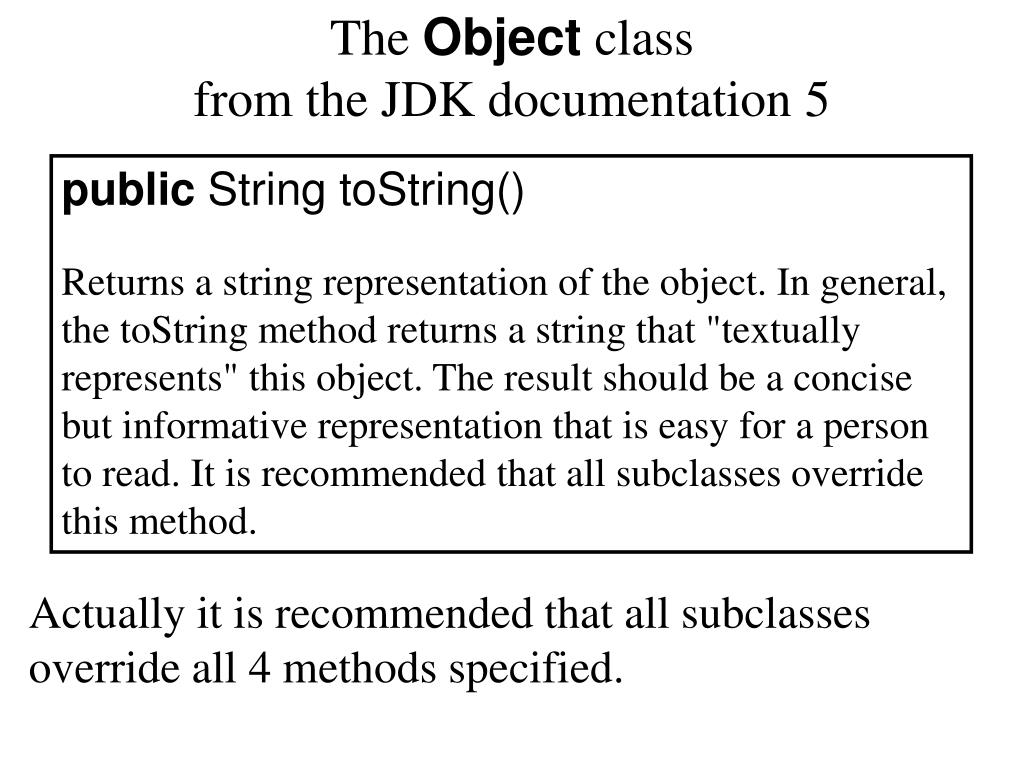 The Object class
from the JDK documentation 5

public String toString()

Returns a string representation of the object. In general, the toString method returns a string that "textually represents" this object. The result should be a concise but informative representation that is easy for a person to read. It is recommended that all subclasses override this method.

Actually it is recommended that all subclasses override all 4 methods specified.